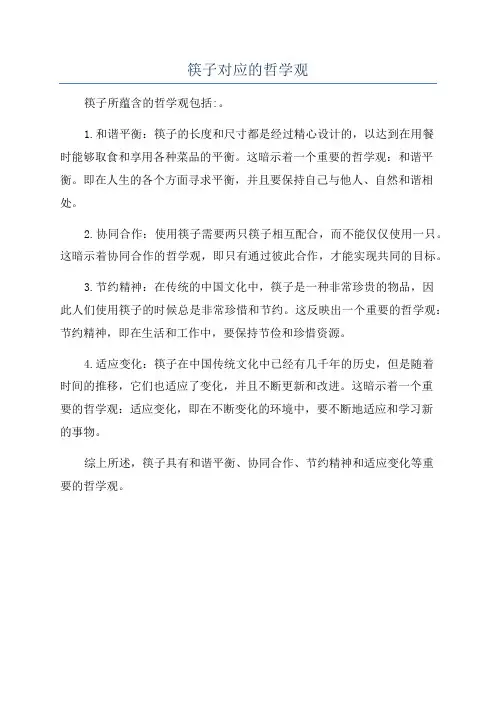 筷子对应的哲学观

筷子所蕴含的哲学观包括:。

1.和谐平衡：筷子的长度和尺寸都是经过精心设计的，以达到在用餐时能够取食和享用各种菜品的平衡。这暗示着一个重要的哲学观：和谐平衡。即在人生的各个方面寻求平衡，并且要保持自己与他人、自然和谐相处。

2.协同合作：使用筷子需要两只筷子相互配合，而不能仅仅使用一只。这暗示着协同合作的哲学观，即只有通过彼此合作，才能实现共同的目标。

3.节约精神：在传统的中国文化中，筷子是一种非常珍贵的物品，因此人们使用筷子的时候总是非常珍惜和节约。这反映出一个重要的哲学观：节约精神，即在生活和工作中，要保持节俭和珍惜资源。

4.适应变化：筷子在中国传统文化中已经有几千年的历史，但是随着时间的推移，它们也适应了变化，并且不断更新和改进。这暗示着一个重要的哲学观：适应变化，即在不断变化的环境中，要不断地适应和学习新的事物。

综上所述，筷子具有和谐平衡、协同合作、节约精神和适应变化等重要的哲学观。